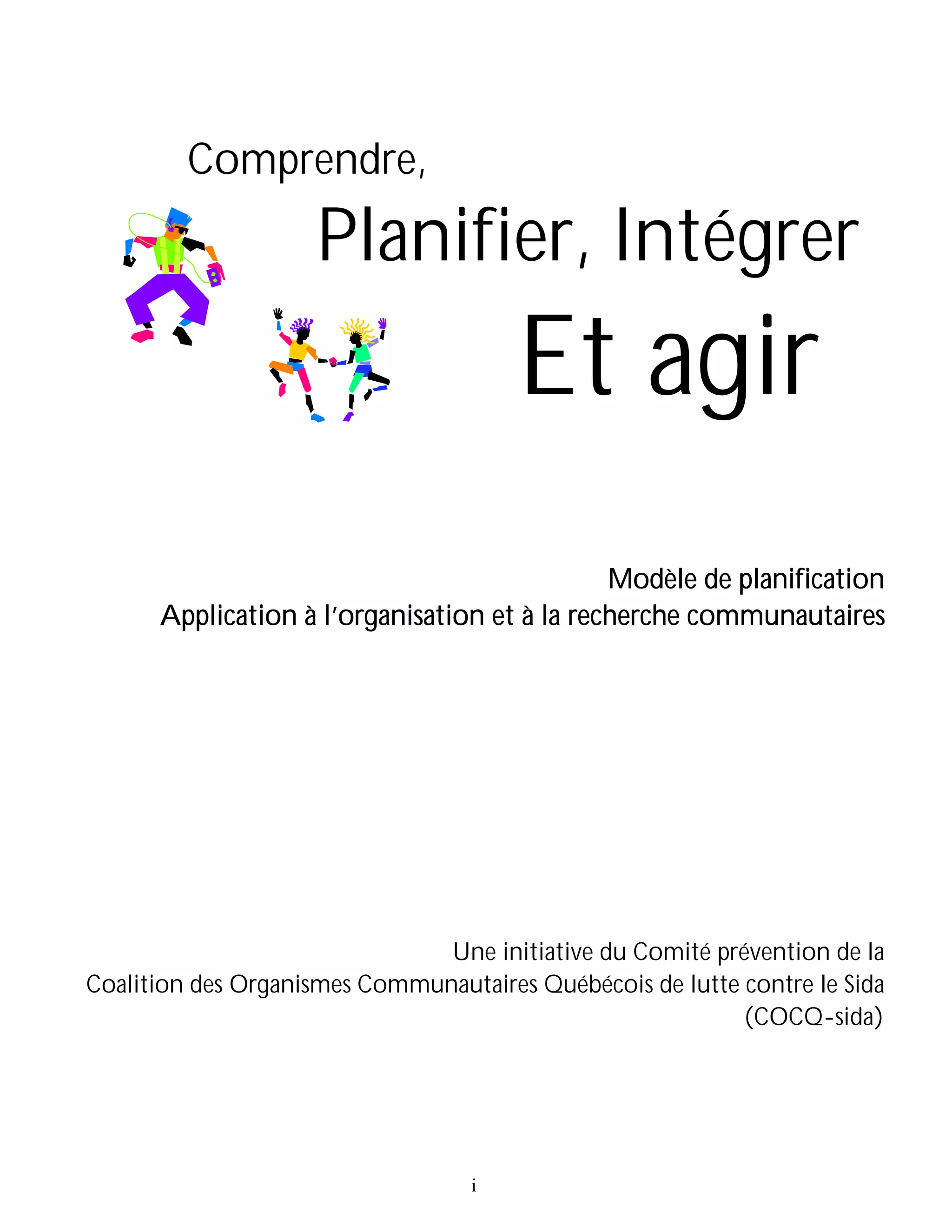 Comprendre,

Planifier, Intégrer

Et agir

Modèle de planification
Application à l'organisation et à la recherche communautaires

Une initiative du Comité prévention de la Coalition des Organismes Communautaires Québécois de lutte contre le Sida (COCQ-sida)

i